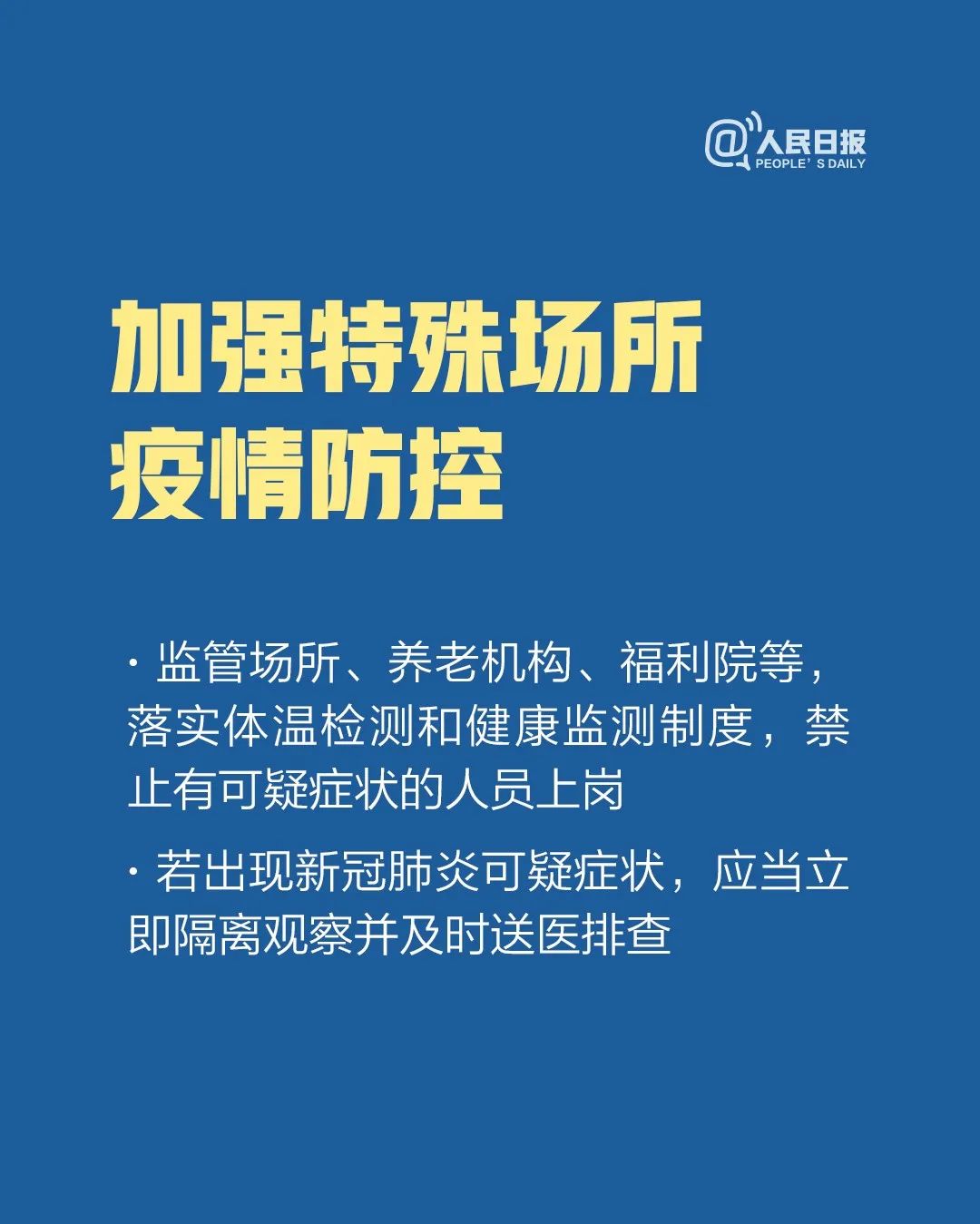 @人民日报
PEOPLE' S DAILY

加强特殊场所
疫情防控

· 监管场所、养老机构、福利院等，落实体温检测和健康监测制度，禁止有可疑症状的人员上岗

· 若出现新冠肺炎可疑症状，应当立即隔离观察并及时送医排查